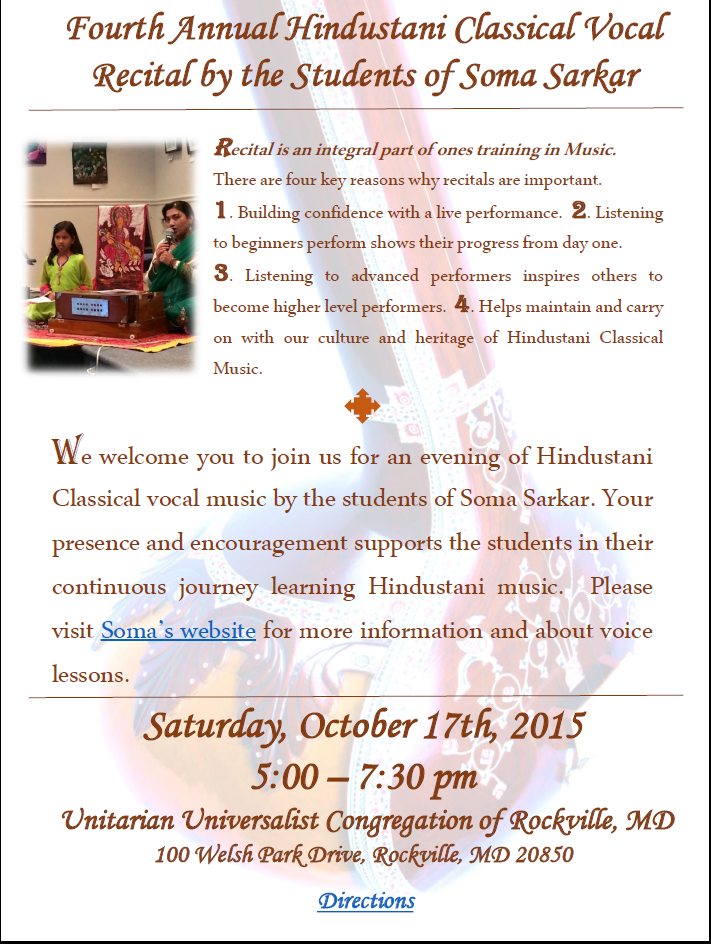 Fourth Annual Hindustani Classical Vocal Recital by the Students of Soma Sarkar

Recital is an integral part of ones training in Music.
There are four key reasons why recitals are important.
1. Building confidence with a live performance. 2. Listening to beginners perform shows their progress from day one. 3. Listening to advanced performers inspires others to become higher level performers. 4. Helps maintain and carry on with our culture and heritage of Hindustani Classical Music.

We welcome you to join us for an evening of Hindustani Classical vocal music by the students of Soma Sarkar. Your presence and encouragement supports the students in their continuous journey learning Hindustani music. Please visit Soma's website for more information and about voice lessons.

Saturday, October 17th, 2015
5:00 – 7:30 pm
Unitarian Universalist Congregation of Rockville, MD
100 Welsh Park Drive, Rockville, MD 20850

Directions